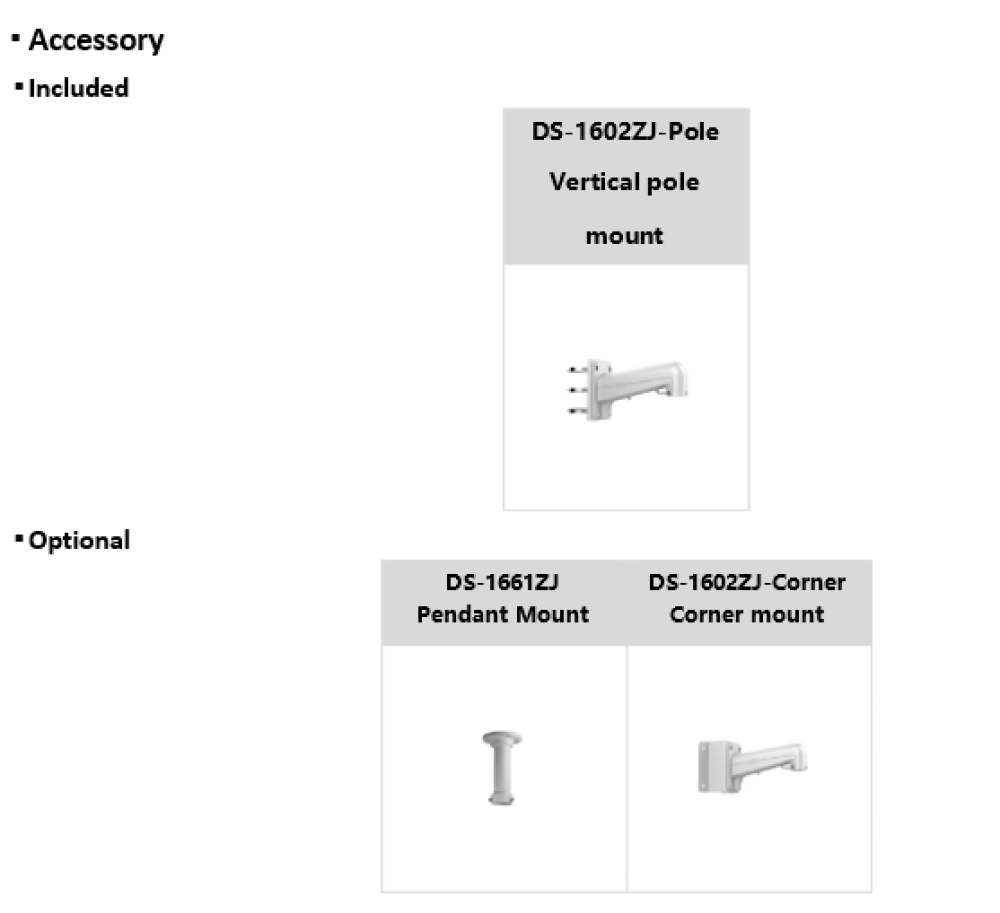 ▪ Accessory
▪ Included

| DS-1602ZJ-Pole Vertical pole mount |
|---|
| |

▪ Optional

| DS-1661ZJ Pendant Mount | DS-1602ZJ-Corner Corner mount |
|---|---|
| | |